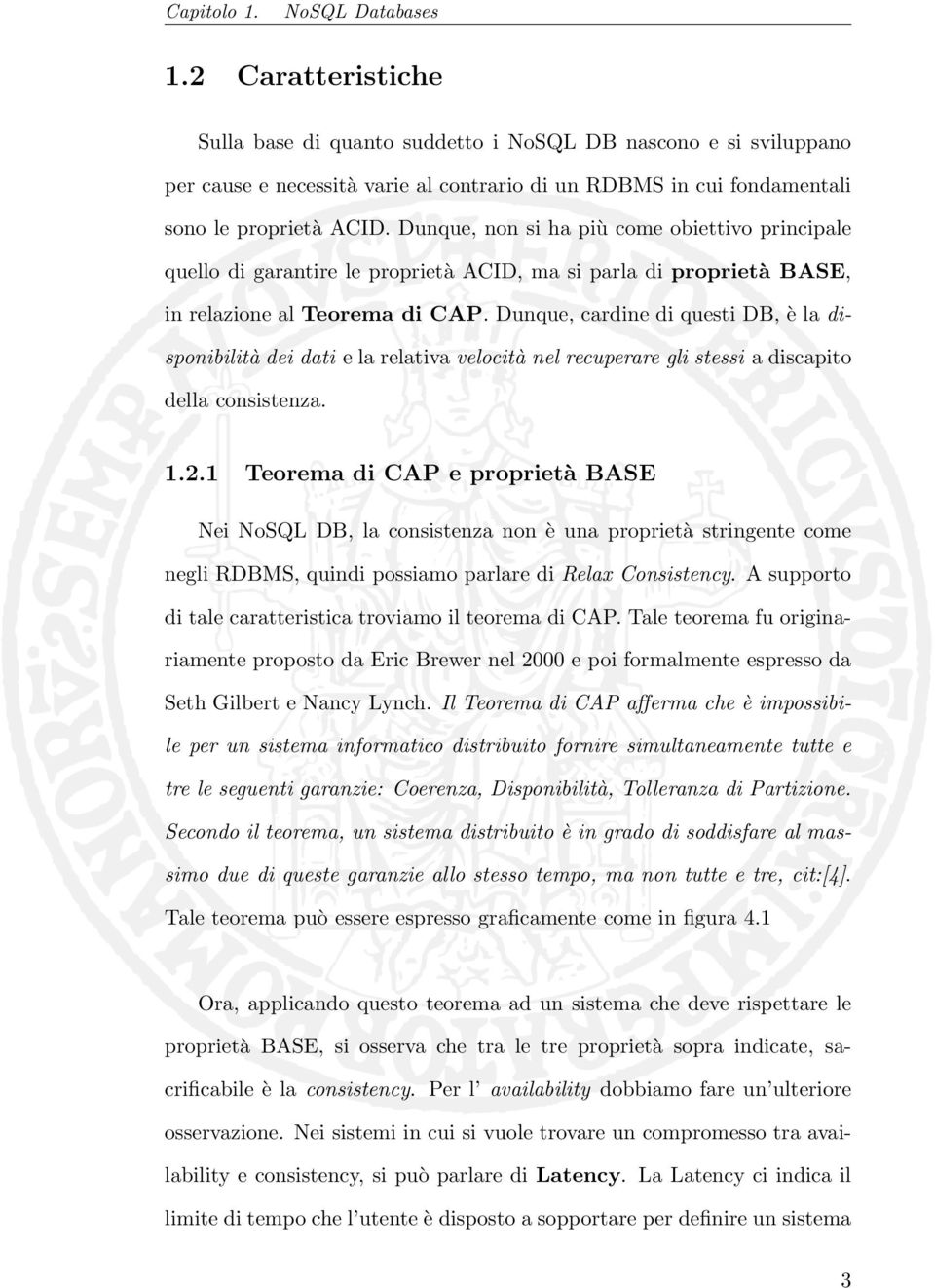 Capitolo 1. NoSQL Databases

1.2 Caratteristiche

Sulla base di quanto suddetto i NoSQL DB nascono e si sviluppano per cause e necessità varie al contrario di un RDBMS in cui fondamentali sono le proprietà ACID. Dunque, non si ha più come obiettivo principale quello di garantire le proprietà ACID, ma si parla di proprietà BASE, in relazione al Teorema di CAP. Dunque, cardine di questi DB, è la disponibilità dei dati e la relativa velocità nel recuperare gli stessi a discapito della consistenza.

1.2.1 Teorema di CAP e proprietà BASE

Nei NoSQL DB, la consistenza non è una proprietà stringente come negli RDBMS, quindi possiamo parlare di Relax Consistency. A supporto di tale caratteristica troviamo il teorema di CAP. Tale teorema fu originariamente proposto da Eric Brewer nel 2000 e poi formalmente espresso da Seth Gilbert e Nancy Lynch. Il Teorema di CAP afferma che è impossibile per un sistema informatico distribuito fornire simultaneamente tutte e tre le seguenti garanzie: Coerenza, Disponibilità, Tolleranza di Partizione. Secondo il teorema, un sistema distribuito è in grado di soddisfare al massimo due di queste garanzie allo stesso tempo, ma non tutte e tre, cit:[4]. Tale teorema può essere espresso graficamente come in figura 4.1

Ora, applicando questo teorema ad un sistema che deve rispettare le proprietà BASE, si osserva che tra le tre proprietà sopra indicate, sacrificabile è la consistency. Per l' availability dobbiamo fare un'ulteriore osservazione. Nei sistemi in cui si vuole trovare un compromesso tra availability e consistency, si può parlare di Latency. La Latency ci indica il limite di tempo che l'utente è disposto a sopportare per definire un sistema

3